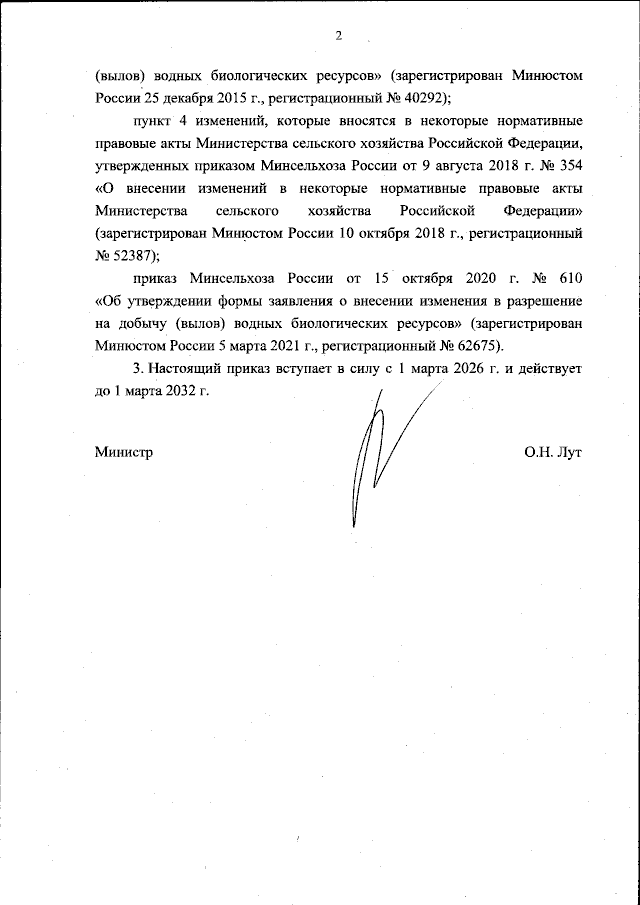 2

(вылов) водных биологических ресурсов» (зарегистрирован Минюстом России 25 декабря 2015 г., регистрационный № 40292);

пункт 4 изменений, которые вносятся в некоторые нормативные правовые акты Министерства сельского хозяйства Российской Федерации, утвержденных приказом Минсельхоза России от 9 августа 2018 г. № 354 «О внесении изменений в некоторые нормативные правовые акты Министерства сельского хозяйства Российской Федерации» (зарегистрирован Минюстом России 10 октября 2018 г., регистрационный № 52387);

приказ Минсельхоза России от 15 октября 2020 г. № 610 «Об утверждении формы заявления о внесении изменения в разрешение на добычу (вылов) водных биологических ресурсов» (зарегистрирован Минюстом России 5 марта 2021 г., регистрационный № 62675).

3. Настоящий приказ вступает в силу с 1 марта 2026 г. и действует до 1 марта 2032 г.

Министр

О.Н. Лут